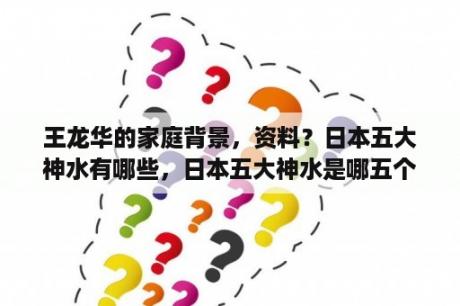 王龙华的家庭背景，资料？日本五大神水有哪些，日本五大神水是哪五个